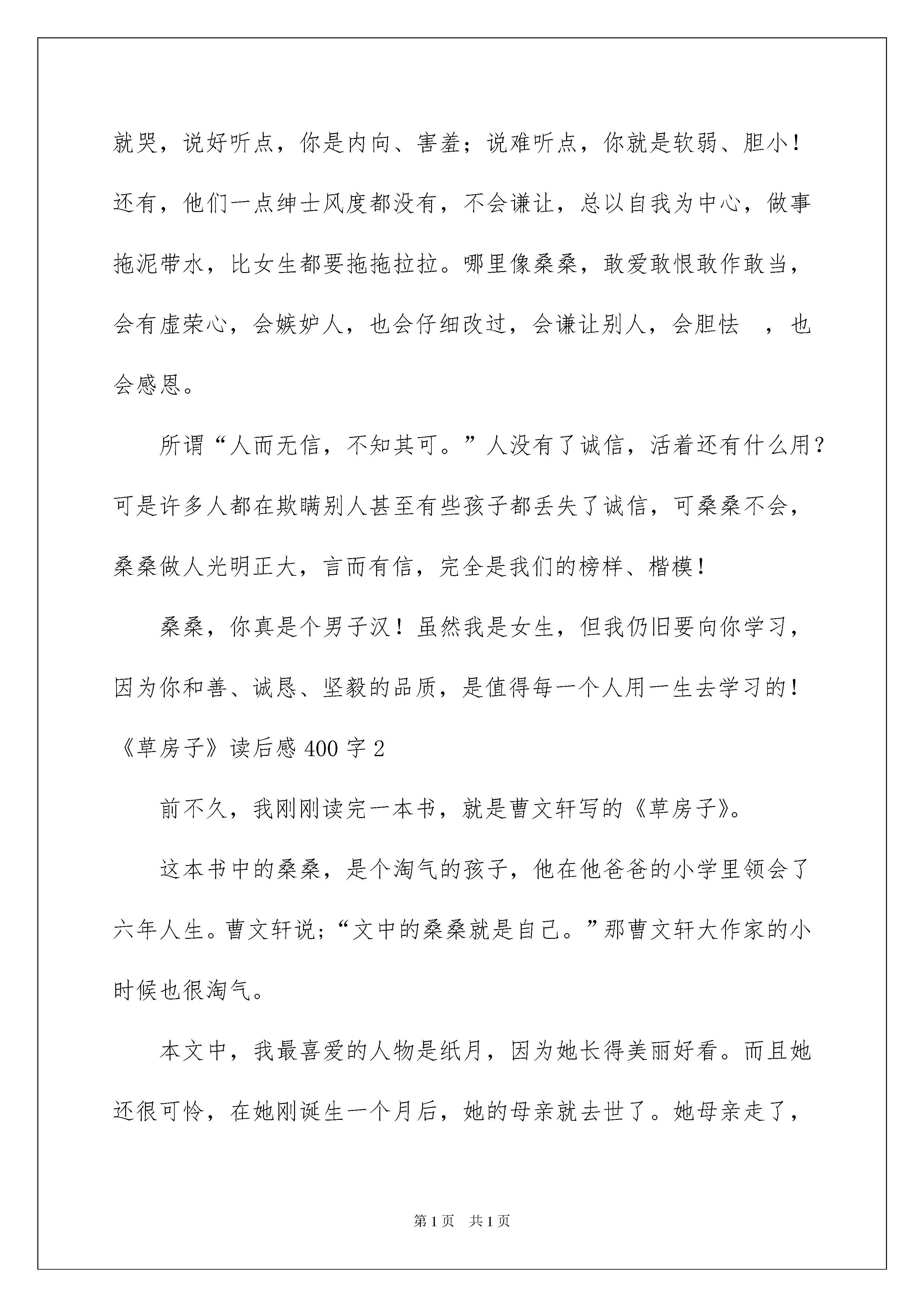 就哭，说好听点，你是内向、害羞；说难听点，你就是软弱、胆小！还有，他们一点绅士风度都没有，不会谦让，总以自我为中心，做事拖泥带水，比女生都要拖拖拉拉。哪里像桑桑，敢爱敢恨敢作敢当，会有虚荣心，会嫉妒人，也会仔细改过，会谦让别人，会胆怯 ，也会感恩。

所谓“人而无信，不知其可。”人没有了诚信，活着还有什么用？可是许多人都在欺瞒别人甚至有些孩子都丢失了诚信，可桑桑不会，桑桑做人光明正大，言而有信，完全是我们的榜样、楷模！

桑桑，你真是个男子汉！虽然我是女生，但我仍旧要向你学习，因为你和善、诚恳、坚毅的品质，是值得每一个人用一生去学习的！

《草房子》读后感 400 字 2

前不久，我刚刚读完一本书，就是曹文轩写的《草房子》。

这本书中的桑桑，是个淘气的孩子，他在他爸爸的小学里领会了六年人生。曹文轩说;“文中的桑桑就是自己。”那曹文轩大作家的小时候也很淘气。

本文中，我最喜爱的人物是纸月，因为她长得美丽好看。而且她还很可怜，在她刚诞生一个月后，她的母亲就去世了。她母亲走了，

第 1 页 共 1 页